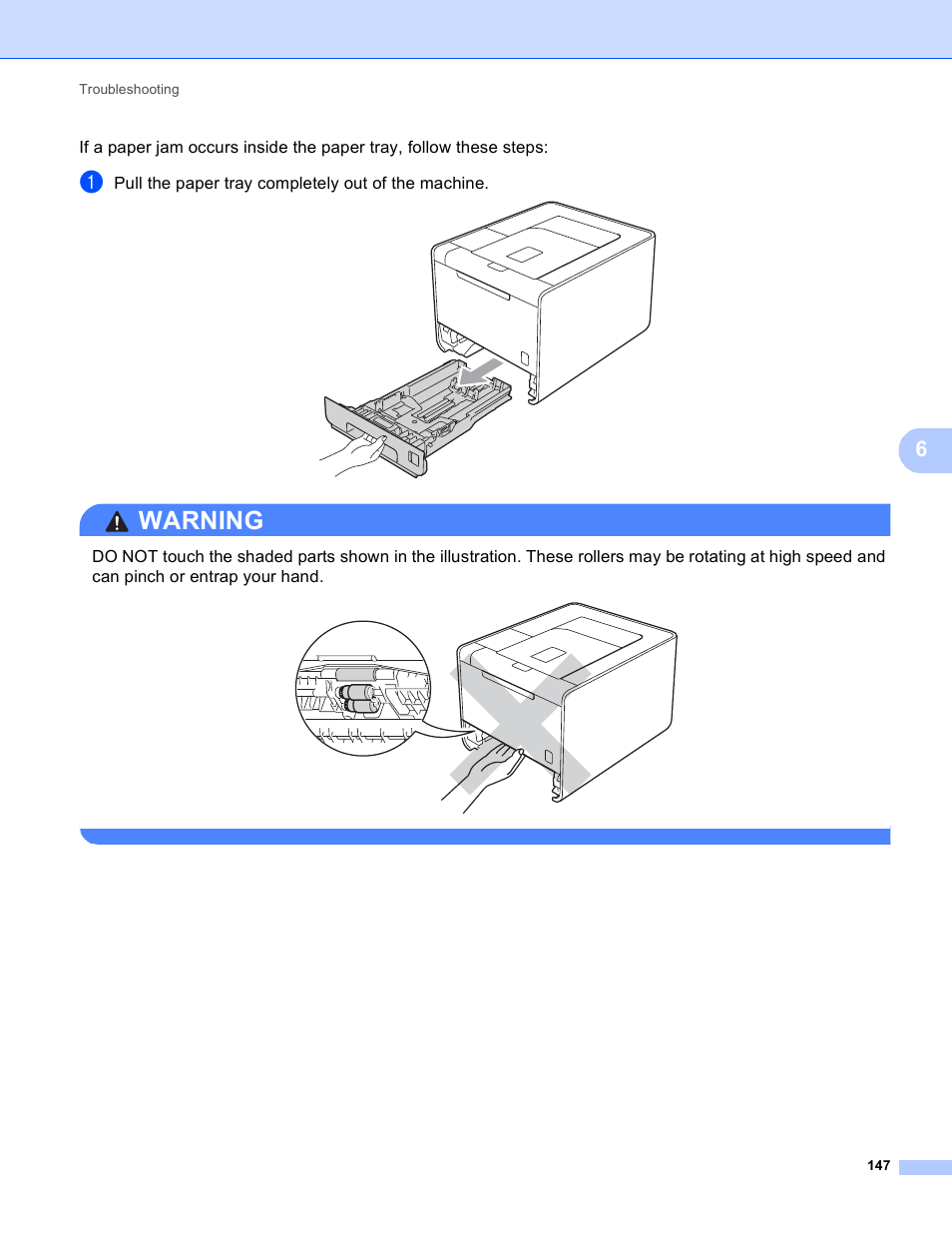 Troubleshooting

If a paper jam occurs inside the paper tray, follow these steps:

1 Pull the paper tray completely out of the machine.

6

WARNING

DO NOT touch the shaded parts shown in the illustration. These rollers may be rotating at high speed and can pinch or entrap your hand.

147